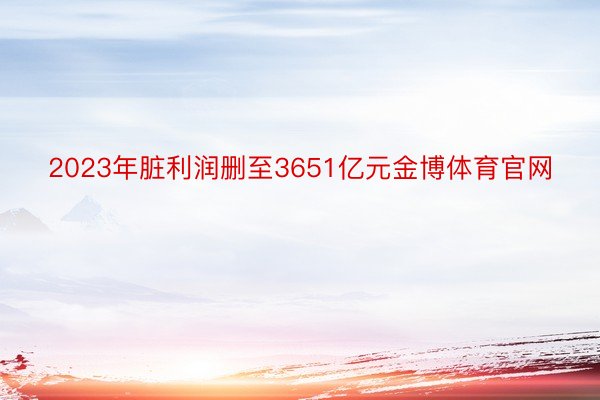 2023年脏利润删至3651亿元金博体育官网